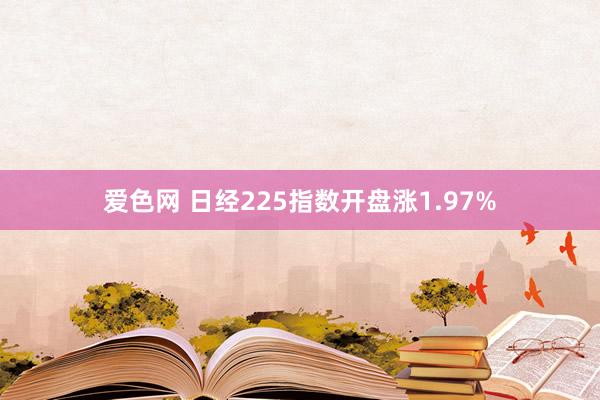 爱色网 日经225指数开盘涨1.97%